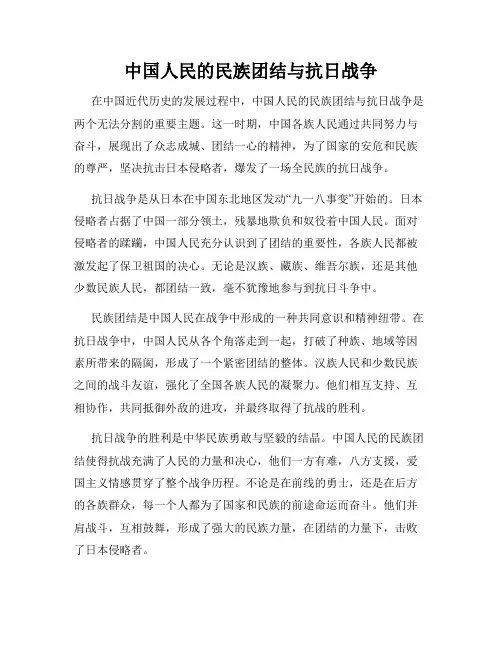 中国人民的民族团结与抗日战争

在中国近代历史的发展过程中，中国人民的民族团结与抗日战争是两个无法分割的重要主题。这一时期，中国各族人民通过共同努力与奋斗，展现出了众志成城、团结一心的精神，为了国家的安危和民族的尊严，坚决抗击日本侵略者，爆发了一场全民族的抗日战争。

抗日战争是从日本在中国东北地区发动“九一八事变”开始的。日本侵略者占据了中国一部分领土，残暴地欺负和奴役着中国人民。面对侵略者的蹂躏，中国人民充分认识到了团结的重要性，各族人民都被激发起了保卫祖国的决心。无论是汉族、藏族、维吾尔族，还是其他少数民族人民，都团结一致，毫不犹豫地参与到抗日斗争中。

民族团结是中国人民在战争中形成的一种共同意识和精神纽带。在抗日战争中，中国人民从各个角落走到一起，打破了种族、地域等因素所带来的隔阂，形成了一个紧密团结的整体。汉族人民和少数民族之间的战斗友谊，强化了全国各族人民的凝聚力。他们相互支持、互相协作，共同抵御外敌的进攻，并最终取得了抗战的胜利。

抗日战争的胜利是中华民族勇敢与坚毅的结晶。中国人民的民族团结使得抗战充满了人民的力量和决心，他们一方有难，八方支援，爱国主义情感贯穿了整个战争历程。不论是在前线的勇士，还是在后方的各族群众，每一个人都为了国家和民族的前途命运而奋斗。他们并肩战斗，互相鼓舞，形成了强大的民族力量，在团结的力量下，击败了日本侵略者。